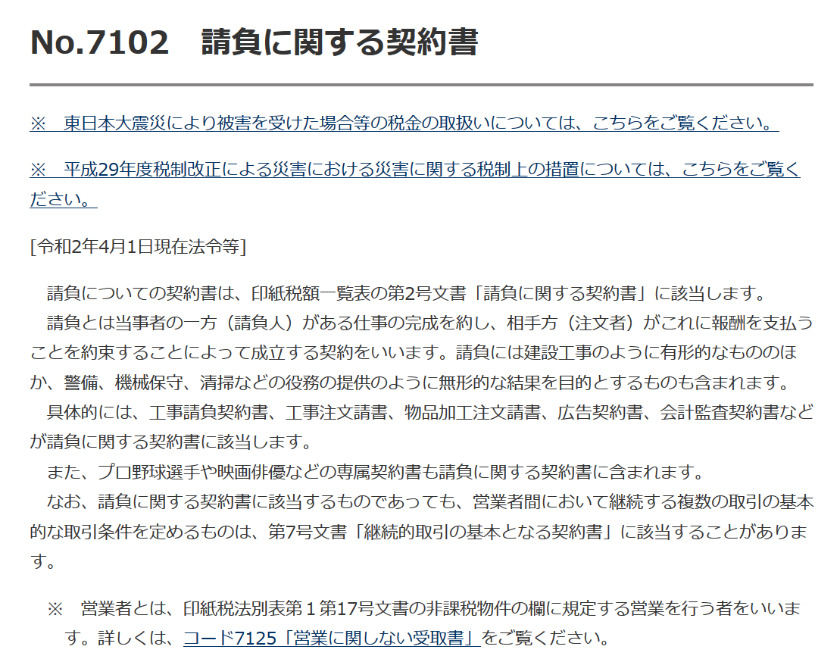 No.7102　請負に関する契約書

※　東日本大震災により被害を受けた場合等の税金の取扱いについては、こちらをご覧ください。

※　平成29年度税制改正による災害における災害に関する税制上の措置については、こちらをご覧ください。

[令和2年4月1日現在法令等]

請負についての契約書は、印紙税額一覧表の第2号文書「請負に関する契約書」に該当します。

請負とは当事者の一方（請負人）がある仕事の完成を約し、相手方（注文者）がこれに報酬を支払うことを約束することによって成立する契約をいいます。請負には建設工事のように有形的なもののほか、警備、機械保守、清掃などの役務の提供のように無形的な結果を目的とするものも含まれます。

具体的には、工事請負契約書、工事注文請書、物品加工注文請書、広告契約書、会計監査契約書などが請負に関する契約書に該当します。

また、プロ野球選手や映画俳優などの専属契約書も請負に関する契約書に含まれます。

なお、請負に関する契約書に該当するものであっても、営業者間において継続する複数の取引の基本的な取引条件を定めるものは、第7号文書「継続的取引の基本となる契約書」に該当することがあります。

※　営業者とは、印紙税法別表第１第17号文書の非課税物件の欄に規定する営業を行う者をいいます。詳しくは、コード7125「営業に関しない受取書」をご覧ください。